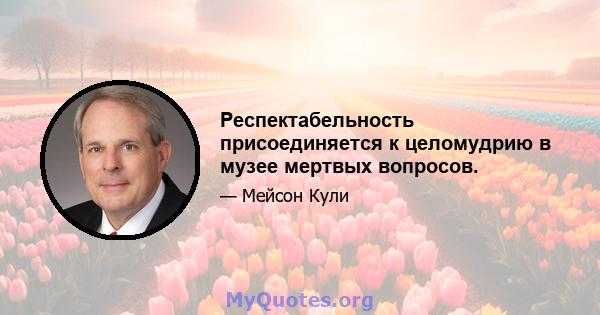 Респектабельность присоединяется к целомудрию в музее мертвых вопросов.

— Мейсон Кули

MyQuotes.org